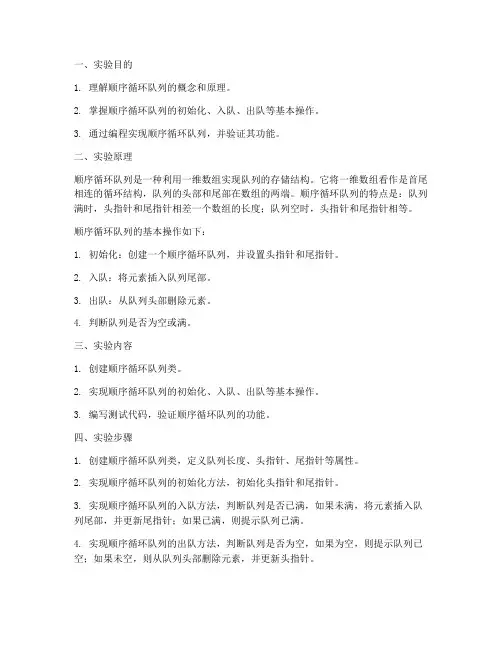 一、实验目的

1. 理解顺序循环队列的概念和原理。

2. 掌握顺序循环队列的初始化、入队、出队等基本操作。

3. 通过编程实现顺序循环队列，并验证其功能。

二、实验原理

顺序循环队列是一种利用一维数组实现队列的存储结构。它将一维数组看作是首尾相连的循环结构，队列的头部和尾部在数组的两端。顺序循环队列的特点是：队列满时，头指针和尾指针相差一个数组的长度；队列空时，头指针和尾指针相等。

顺序循环队列的基本操作如下：

1. 初始化：创建一个顺序循环队列，并设置头指针和尾指针。

2. 入队：将元素插入队列尾部。

3. 出队：从队列头部删除元素。

4. 判断队列是否为空或满。

三、实验内容

1. 创建顺序循环队列类。

2. 实现顺序循环队列的初始化、入队、出队等基本操作。

3. 编写测试代码，验证顺序循环队列的功能。

四、实验步骤

1. 创建顺序循环队列类，定义队列长度、头指针、尾指针等属性。

2. 实现顺序循环队列的初始化方法，初始化头指针和尾指针。

3. 实现顺序循环队列的入队方法，判断队列是否已满，如果未满，将元素插入队列尾部，并更新尾指针；如果已满，则提示队列已满。

4. 实现顺序循环队列的出队方法，判断队列是否为空，如果为空，则提示队列已空；如果未空，则从队列头部删除元素，并更新头指针。